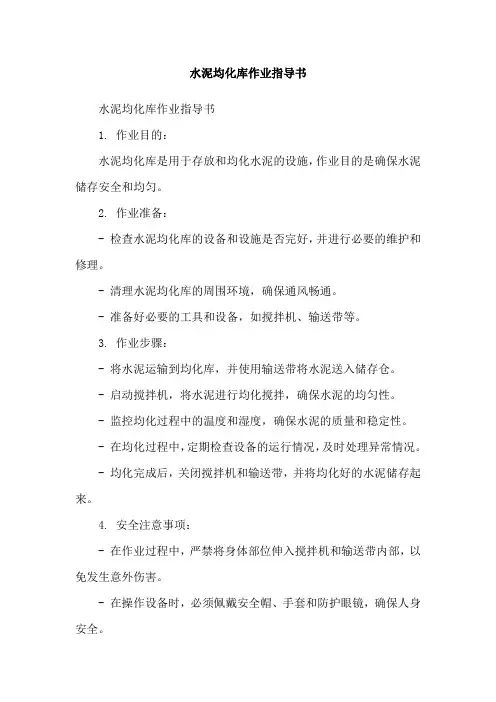 水泥均化库作业指导书

水泥均化库作业指导书

1. 作业目的：

水泥均化库是用于存放和均化水泥的设施，作业目的是确保水泥储存安全和均匀。

2. 作业准备：

- 检查水泥均化库的设备和设施是否完好，并进行必要的维护和修理。

- 清理水泥均化库的周围环境，确保通风畅通。

- 准备好必要的工具和设备，如搅拌机、输送带等。

3. 作业步骤：

- 将水泥运输到均化库，并使用输送带将水泥送入储存仓。

- 启动搅拌机，将水泥进行均化搅拌，确保水泥的均匀性。

- 监控均化过程中的温度和湿度，确保水泥的质量和稳定性。

- 在均化过程中，定期检查设备的运行情况，及时处理异常情况。

- 均化完成后，关闭搅拌机和输送带，并将均化好的水泥储存起来。

4. 安全注意事项：

- 在作业过程中，严禁将身体部位伸入搅拌机和输送带内部，以免发生意外伤害。

- 在操作设备时，必须佩戴安全帽、手套和防护眼镜，确保人身安全。